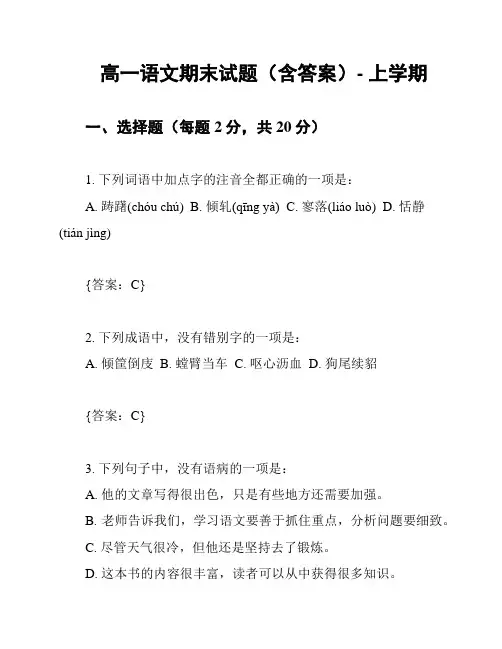 高一语文期末试题（含答案）- 上学期

一、选择题（每题 2 分，共 20 分）

1. 下列词语中加点字的注音全都正确的一项是：

A. 踌躇(chóu chú) B. 倾轧(qīng yà) C. 寥落(liáo luò) D. 恬静(tián jìng)

{答案：C}

2. 下列成语中，没有错别字的一项是：

A. 倾筐倒庋 B. 螳臂当车 C. 呕心沥血 D. 狗尾续貂

{答案：C}

3. 下列句子中，没有语病的一项是：

A. 他的文章写得很出色，只是有些地方还需要加强。

B. 老师告诉我们，学习语文要善于抓住重点，分析问题要细致。

C. 尽管天气很冷，但他还是坚持去了锻炼。

D. 这本书的内容很丰富，读者可以从中获得很多知识。